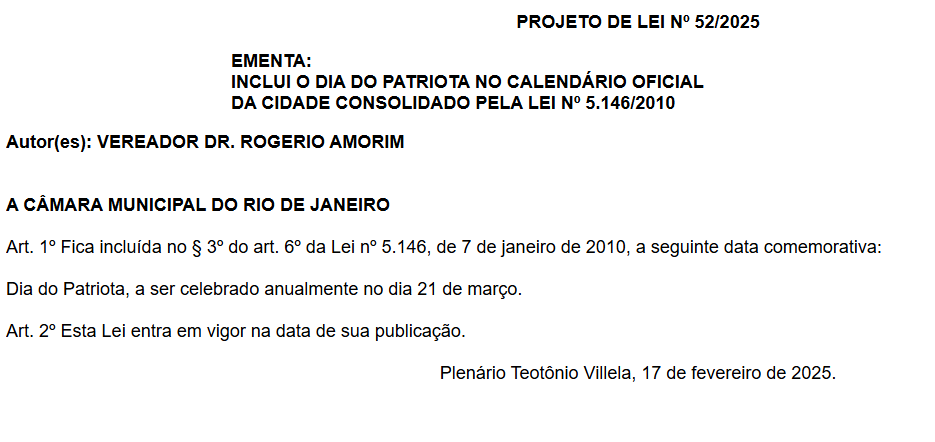 PROJETO DE LEI Nº 52/2025

EMENTA:
INCLUI O DIA DO PATRIOTA NO CALENDÁRIO OFICIAL DA CIDADE CONSOLIDADO PELA LEI Nº 5.146/2010

Autor(es): VEREADOR DR. ROGERIO AMORIM

A CÂMARA MUNICIPAL DO RIO DE JANEIRO

Art. 1º Fica incluída no § 3º do art. 6º da Lei nº 5.146, de 7 de janeiro de 2010, a seguinte data comemorativa:

Dia do Patriota, a ser celebrado anualmente no dia 21 de março.

Art. 2º Esta Lei entra em vigor na data de sua publicação.

Plenário Teotônio Villela, 17 de fevereiro de 2025.